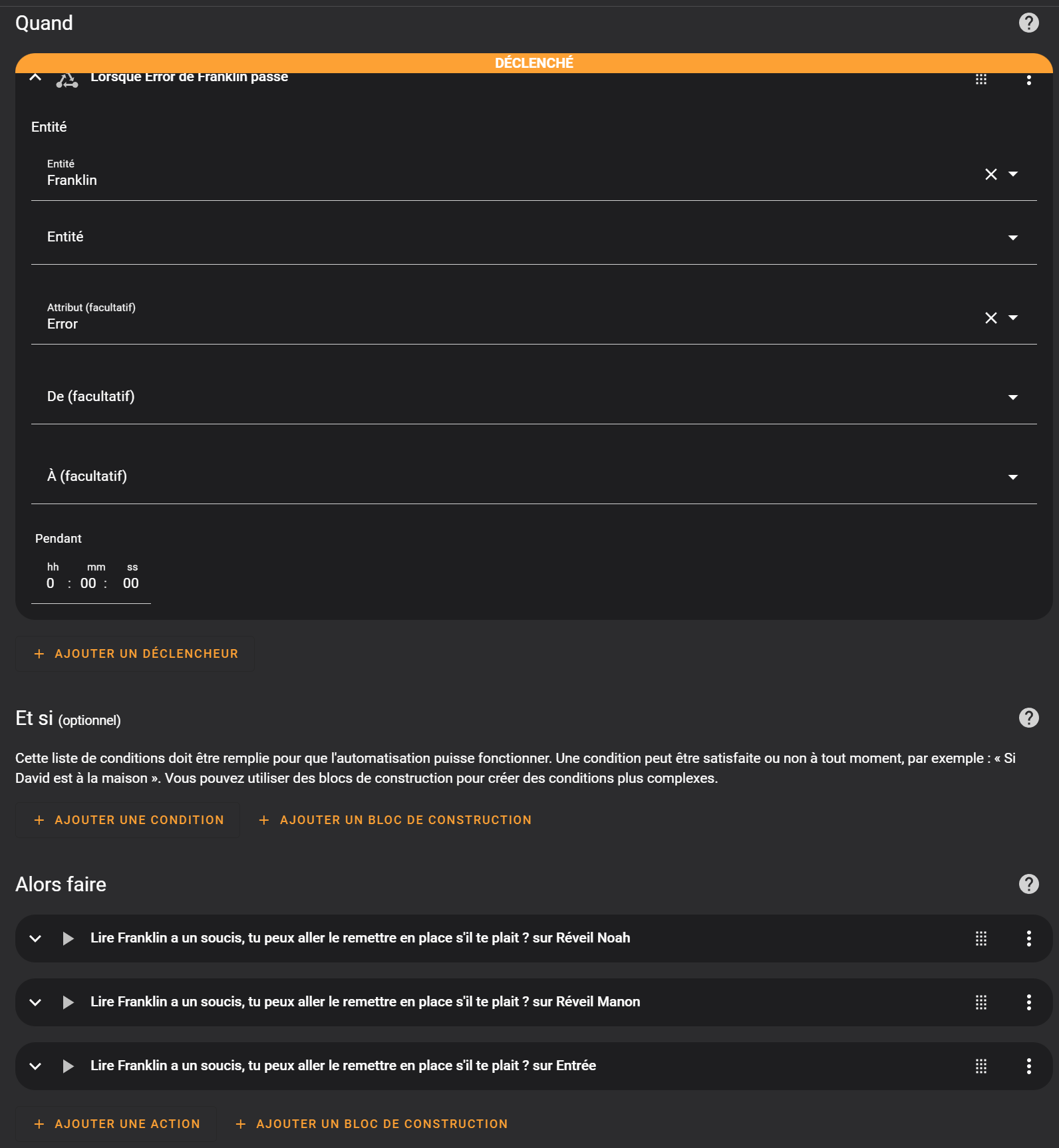 Quand

DÉCLENCHÉ

Lorsque Error de Franklin passe

Entité

Entité
Franklin

Entité

Attribut (facultatif)
Error

De (facultatif)

À (facultatif)

Pendant

hh mm ss
0 : 00 : 00

+ AJOUTER UN DÉCLENCHEUR

Et si (optionnel)

Cette liste de conditions doit être remplie pour que l'automatisation puisse fonctionner. Une condition peut être satisfaite ou non à tout moment, par exemple : « Si David est à la maison ». Vous pouvez utiliser des blocs de construction pour créer des conditions plus complexes.

+ AJOUTER UNE CONDITION + AJOUTER UN BLOC DE CONSTRUCTION

Alors faire

Lire Franklin a un soucis, tu peux aller le remettre en place s'il te plait ? sur Réveil Noah

Lire Franklin a un soucis, tu peux aller le remettre en place s'il te plait ? sur Réveil Manon

Lire Franklin a un soucis, tu peux aller le remettre en place s'il te plait ? sur Entrée

+ AJOUTER UNE ACTION + AJOUTER UN BLOC DE CONSTRUCTION